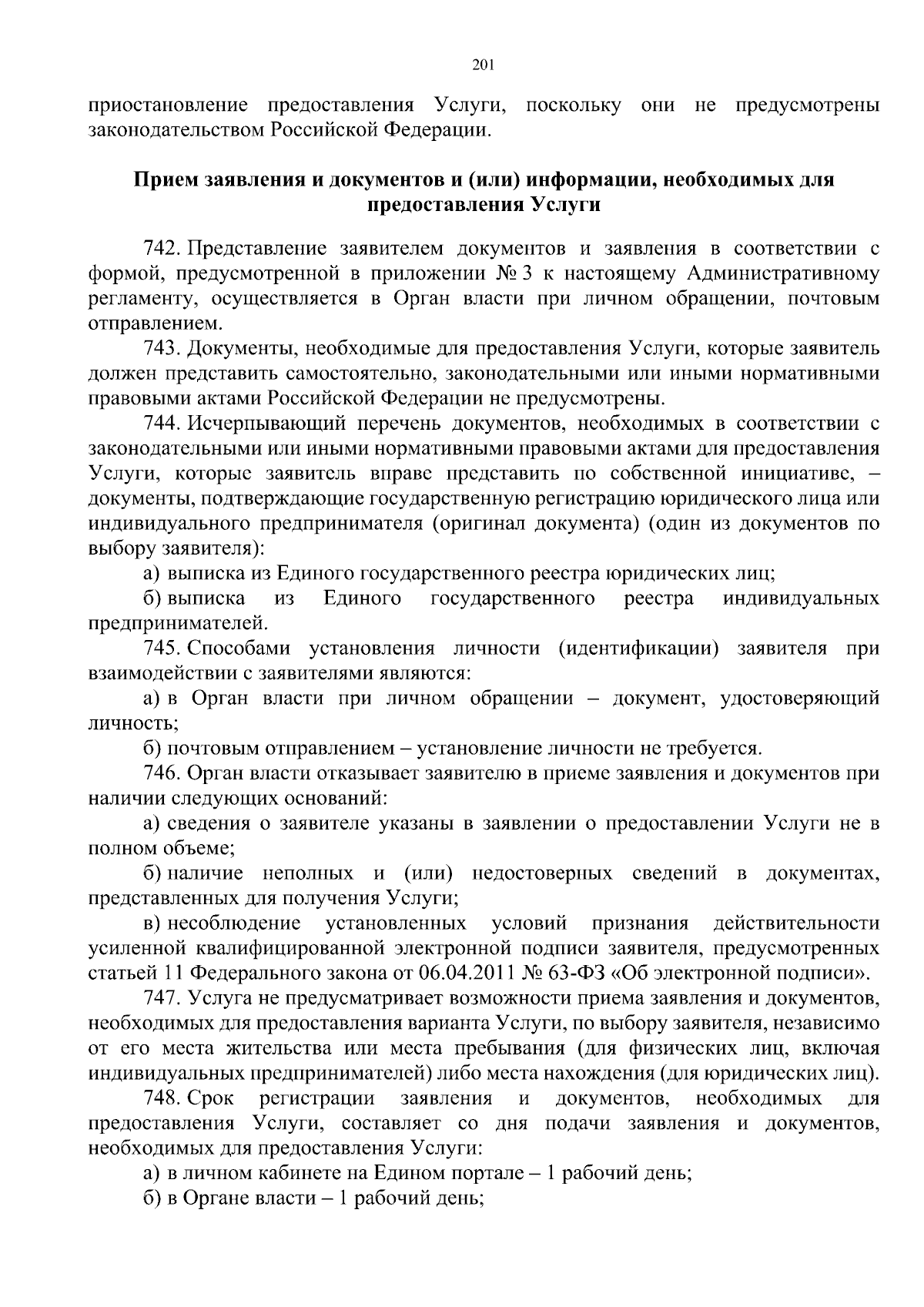 201

приостановление предоставления Услуги, поскольку они не предусмотрены законодательством Российской Федерации.

Прием заявления и документов и (или) информации, необходимых для предоставления Услуги

742. Представление заявителем документов и заявления в соответствии с формой, предусмотренной в приложении № 3 к настоящему Административному регламенту, осуществляется в Орган власти при личном обращении, почтовым отправлением.

743. Документы, необходимые для предоставления Услуги, которые заявитель должен представить самостоятельно, законодательными или иными нормативными правовыми актами Российской Федерации не предусмотрены.

744. Исчерпывающий перечень документов, необходимых в соответствии с законодательными или иными нормативными правовыми актами для предоставления Услуги, которые заявитель вправе представить по собственной инициативе, – документы, подтверждающие государственную регистрацию юридического лица или индивидуального предпринимателя (оригинал документа) (один из документов по выбору заявителя):

а) выписка из Единого государственного реестра юридических лиц;

б) выписка из Единого государственного реестра индивидуальных предпринимателей.

745. Способами установления личности (идентификации) заявителя при взаимодействии с заявителями являются:

а) в Орган власти при личном обращении – документ, удостоверяющий личность;

б) почтовым отправлением – установление личности не требуется.

746. Орган власти отказывает заявителю в приеме заявления и документов при наличии следующих оснований:

а) сведения о заявителе указаны в заявлении о предоставлении Услуги не в полном объеме;

б) наличие неполных и (или) недостоверных сведений в документах, представленных для получения Услуги;

в) несоблюдение установленных условий признания действительности усиленной квалифицированной электронной подписи заявителя, предусмотренных статьей 11 Федерального закона от 06.04.2011 № 63-ФЗ «Об электронной подписи».

747. Услуга не предусматривает возможности приема заявления и документов, необходимых для предоставления варианта Услуги, по выбору заявителя, независимо от его места жительства или места пребывания (для физических лиц, включая индивидуальных предпринимателей) либо места нахождения (для юридических лиц).

748. Срок регистрации заявления и документов, необходимых для предоставления Услуги, составляет со дня подачи заявления и документов, необходимых для предоставления Услуги:

а) в личном кабинете на Едином портале – 1 рабочий день;

б) в Органе власти – 1 рабочий день;